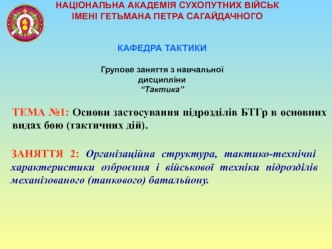 НАЦІОНАЛЬНА АКАДЕМІЯ СУХОПУТНИХ ВІЙСЬК
ІМЕНІ ГЕТЬМАНА ПЕТРА САГАЙДАЧНОГО

КАФЕДРА ТАКТИКИ

Групове заняття з навчальної дисципліни "Тактика"

ТЕМА №1: Основи застосування підрозділів БТГр в основних видах бою (тактичних дій).

ЗАНЯТТЯ 2: Організаційна структура, тактико-технічні характеристики озброєння і військової техніки підрозділів механізованого (танкового) батальйону.